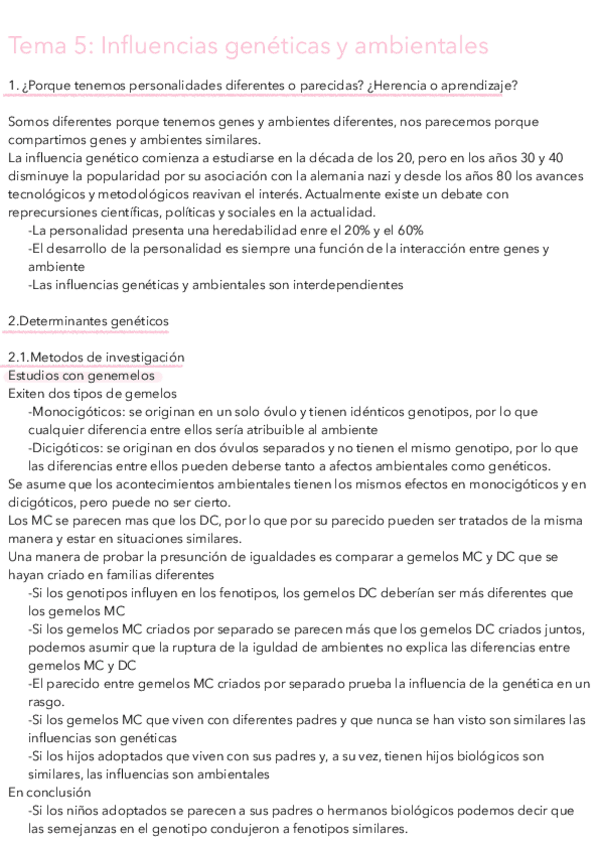 Tema 5: Influencias genéticas y ambientales

1. ¿Porque tenemos personalidades diferentes o parecidas? ¿Herencia o aprendizaje?

Somos diferentes porque tenemos genes y ambientes diferentes, nos parecemos porque compartimos genes y ambientes similares.
La influencia genético comienza a estudiarse en la década de los 20, pero en los años 30 y 40 disminuye la popularidad por su asociación con la alemania nazi y desde los años 80 los avances tecnológicos y metodológicos reavivan el interés. Actualmente existe un debate con reprecursiones científicas, políticas y sociales en la actualidad.
-La personalidad presenta una heredabilidad enre el 20% y el 60%
-El desarrollo de la personalidad es siempre una función de la interacción entre genes y ambiente
-Las influencias genéticas y ambientales son interdependientes

2.Determinantes genéticos

2.1.Metodos de investigación
Estudios con genemelos
Exiten dos tipos de gemelos
-Monocigóticos: se originan en un solo óvulo y tienen idénticos genotipos, por lo que cualquier diferencia entre ellos sería atribuible al ambiente
-Dicigóticos: se originan en dos óvulos separados y no tienen el mismo genotipo, por lo que las diferencias entre ellos pueden deberse tanto a afectos ambientales como genéticos.
Se asume que los acontecimientos ambientales tienen los mismos efectos en monocigóticos y en dicigóticos, pero puede no ser cierto.
Los MC se parecen mas que los DC, por lo que por su parecido pueden ser tratados de la misma manera y estar en situaciones similares.
Una manera de probar la presunción de igualdades es comparar a gemelos MC y DC que se hayan criado en familias diferentes
-Si los genotipos influyen en los fenotipos, los gemelos DC deberían ser más diferentes que los gemelos MC
-Si los gemelos MC criados por separado se parecen más que los gemelos DC criados juntos, podemos asumir que la ruptura de la iguldad de ambientes no explica las diferencias entre gemelos MC y DC
-El parecido entre gemelos MC criados por separado prueba la influencia de la genética en un rasgo.
-Si los gemelos MC que viven con diferentes padres y que nunca se han visto son similares las influencias son genéticas
-Si los hijos adoptados que viven con sus padres y, a su vez, tienen hijos biológicos son similares, las influencias son ambientales
En conclusión
-Si los niños adoptados se parecen a sus padres o hermanos biológicos podemos decir que las semejanzas en el genotipo condujeron a fenotipos similares.